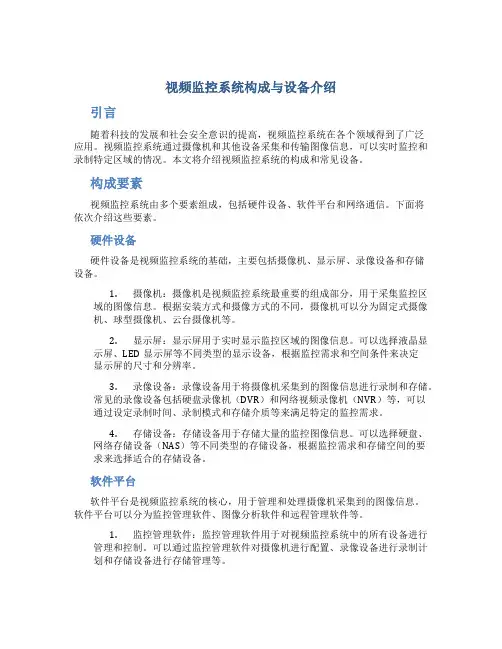 视频监控系统构成与设备介绍

引言

随着科技的发展和社会安全意识的提高，视频监控系统在各个领域得到了广泛应用。视频监控系统通过摄像机和其他设备采集和传输图像信息，可以实时监控和录制特定区域的情况。本文将介绍视频监控系统的构成和常见设备。

构成要素

视频监控系统由多个要素组成，包括硬件设备、软件平台和网络通信。下面将依次介绍这些要素。

硬件设备

硬件设备是视频监控系统的基础，主要包括摄像机、显示屏、录像设备和存储设备。

1. 摄像机：摄像机是视频监控系统最重要的组成部分，用于采集监控区域的图像信息。根据安装方式和摄像方式的不同，摄像机可以分为固定式摄像机、球型摄像机、云台摄像机等。

2. 显示屏：显示屏用于实时显示监控区域的图像信息。可以选择液晶显示屏、LED 显示屏等不同类型的显示设备，根据监控需求和空间条件来决定显示屏的尺寸和分辨率。

3. 录像设备：录像设备用于将摄像机采集到的图像信息进行录制和存储。常见的录像设备包括硬盘录像机（DVR）和网络视频录像机（NVR）等，可以通过设定录制时间、录制模式和存储介质等来满足特定的监控需求。

4. 存储设备：存储设备用于存储大量的监控图像信息。可以选择硬盘、网络存储设备（NAS）等不同类型的存储设备，根据监控需求和存储空间的要求来选择适合的存储设备。

软件平台

软件平台是视频监控系统的核心，用于管理和处理摄像机采集到的图像信息。软件平台可以分为监控管理软件、图像分析软件和远程管理软件等。

1. 监控管理软件：监控管理软件用于对视频监控系统中的所有设备进行管理和控制。可以通过监控管理软件对摄像机进行配置、录像设备进行录制计划和存储设备进行存储管理等。